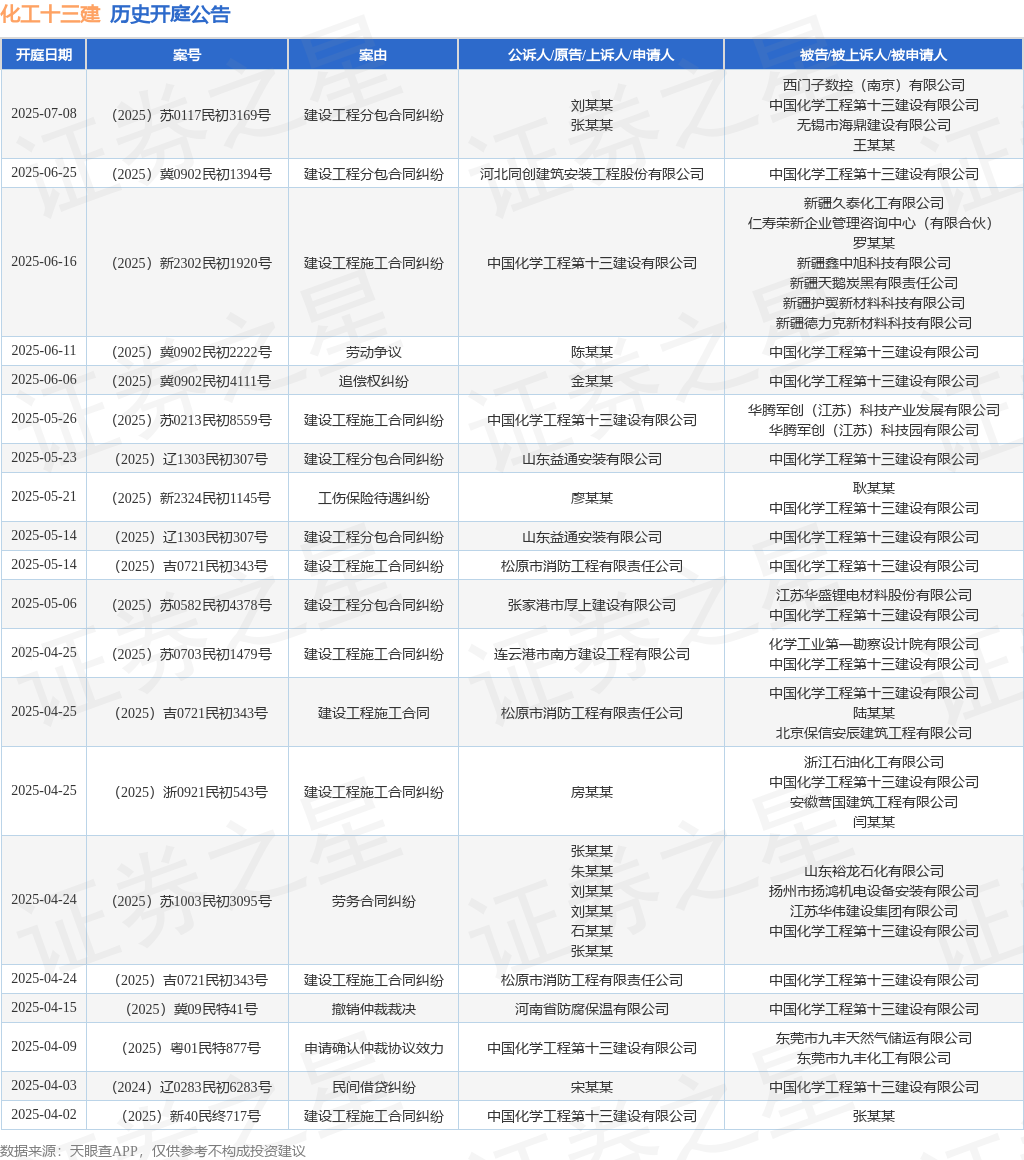 化工十三建 历史开庭公告

| 开庭日期 | 案号 | 案由 | 公诉人/原告/上诉人/申请人 | 被告/被上诉人/被申请人 |
|---|---|---|---|---|
| 2025-07-08 | （2025）苏0117民初3169号 | 建设工程分包合同纠纷 | 刘某某 张某某 | 西门子数控（南京）有限公司 中国化学工程第十三建设有限公司 无锡市海鼎建设有限公司 王某某 |
| 2025-06-25 | （2025）冀0902民初1394号 | 建设工程分包合同纠纷 | 河北同创建筑安装工程股份有限公司 | 中国化学工程第十三建设有限公司 |
| 2025-06-16 | （2025）新2302民初1920号 | 建设工程施工合同纠纷 | 中国化学工程第十三建设有限公司 | 新疆久泰化工有限公司 仁寿荣新企业管理咨询中心（有限合伙） 罗某某 新疆鑫中旭科技有限公司 新疆天鹅炭黑有限责任公司 新疆护翼新材料科技有限公司 新疆德力克新材料科技有限公司 |
| 2025-06-11 | （2025）冀0902民初2222号 | 劳动争议 | 陈某某 | 中国化学工程第十三建设有限公司 |
| 2025-06-06 | （2025）冀0902民初4111号 | 追偿权纠纷 | 金某某 | 中国化学工程第十三建设有限公司 |
| 2025-05-26 | （2025）苏0213民初8559号 | 建设工程施工合同纠纷 | 中国化学工程第十三建设有限公司 | 华腾军创（江苏）科技产业发展有限公司 华腾军创（江苏）科技园有限公司 |
| 2025-05-23 | （2025）辽1303民初307号 | 建设工程分包合同纠纷 | 山东益通安装有限公司 | 中国化学工程第十三建设有限公司 |
| 2025-05-21 | （2025）新2324民初1145号 | 工伤保险待遇纠纷 | 廖某某 | 耿某某 中国化学工程第十三建设有限公司 |
| 2025-05-14 | （2025）辽1303民初307号 | 建设工程分包合同纠纷 | 山东益通安装有限公司 | 中国化学工程第十三建设有限公司 |
| 2025-05-14 | （2025）吉0721民初343号 | 建设工程施工合同纠纷 | 松原市消防工程有限责任公司 | 中国化学工程第十三建设有限公司 |
| 2025-05-06 | （2025）苏0582民初4378号 | 建设工程分包合同纠纷 | 张家港市厚上建设有限公司 | 江苏华盛锂电材料股份有限公司 中国化学工程第十三建设有限公司 |
| 2025-04-25 | （2025）苏0703民初1479号 | 建设工程施工合同纠纷 | 连云港市南方建设工程有限公司 | 化学工业第一勘察设计院有限公司 中国化学工程第十三建设有限公司 |
| 2025-04-25 | （2025）吉0721民初343号 | 建设工程施工合同 | 松原市消防工程有限责任公司 | 中国化学工程第十三建设有限公司 陆某某 北京保信安辰建筑工程有限公司 |
| 2025-04-25 | （2025）浙0921民初543号 | 建设工程施工合同纠纷 | 房某某 | 浙江石油化工有限公司 中国化学工程第十三建设有限公司 安徽营国建筑工程有限公司 闫某某 |
| 2025-04-24 | （2025）苏1003民初3095号 | 劳务合同纠纷 | 张某某 朱某某 刘某某 刘某某 石某某 张某某 | 山东裕龙石化有限公司 扬州市扬鸿机电设备安装有限公司 江苏华伟建设集团有限公司 中国化学工程第十三建设有限公司 |
| 2025-04-24 | （2025）吉0721民初343号 | 建设工程施工合同纠纷 | 松原市消防工程有限责任公司 | 中国化学工程第十三建设有限公司 |
| 2025-04-15 | （2025）冀09民特41号 | 撤销仲裁裁决 | 河南省防腐保温有限公司 | 中国化学工程第十三建设有限公司 |
| 2025-04-09 | （2025）粤01民特877号 | 申请确认仲裁协议效力 | 中国化学工程第十三建设有限公司 | 东莞市九丰天然气储运有限公司 东莞市九丰化工有限公司 |
| 2025-04-03 | （2024）辽0283民初6283号 | 民间借贷纠纷 | 宋某某 | 中国化学工程第十三建设有限公司 |
| 2025-04-02 | （2025）新40民终717号 | 建设工程施工合同纠纷 | 中国化学工程第十三建设有限公司 | 张某某 |

数据来源：天眼查APP，仅供参考不构成投资建议